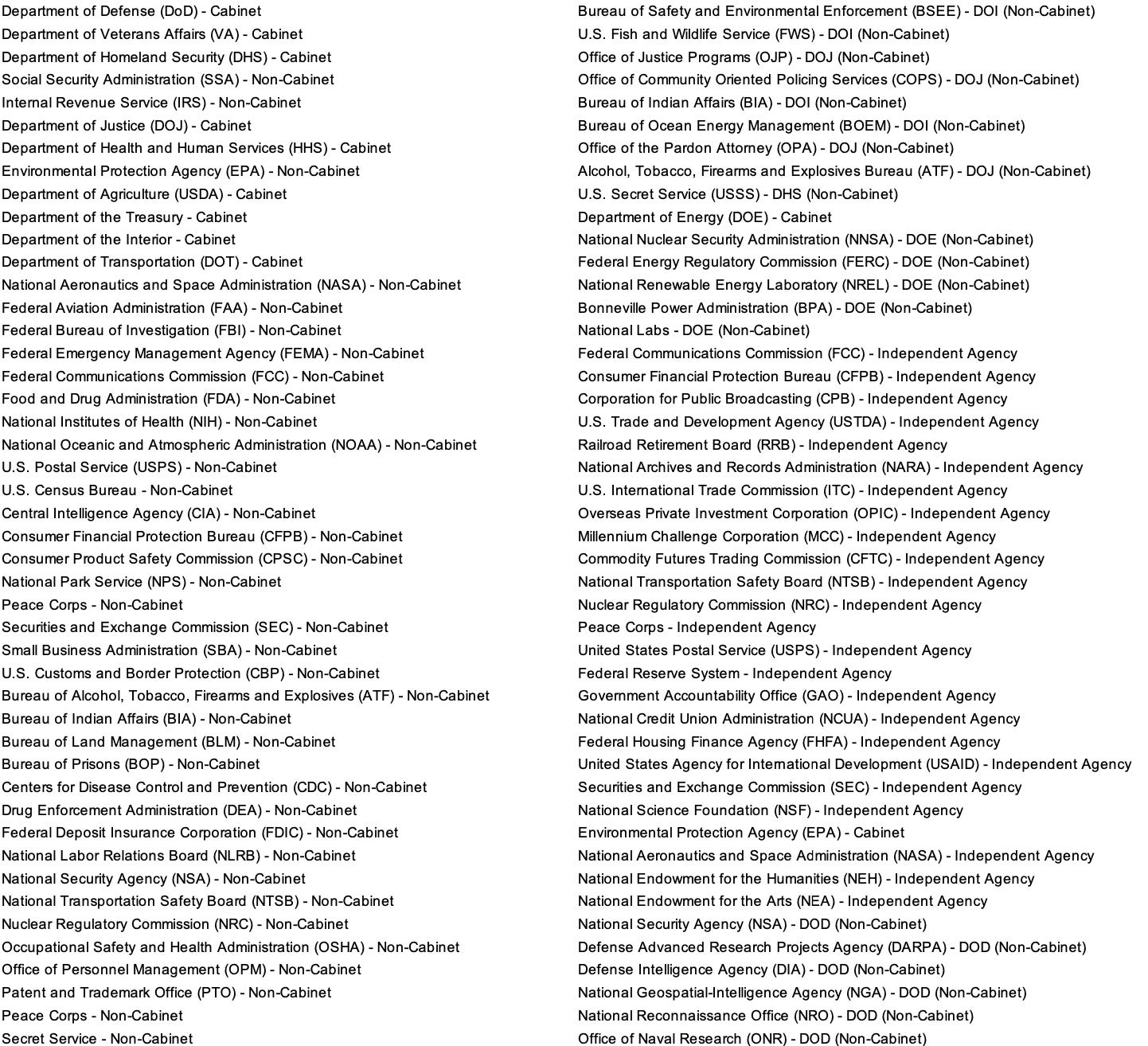 Department of Defense (DoD) - Cabinet
Department of Veterans Affairs (VA) - Cabinet
Department of Homeland Security (DHS) - Cabinet
Social Security Administration (SSA) - Non-Cabinet
Internal Revenue Service (IRS) - Non-Cabinet
Department of Justice (DOJ) - Cabinet
Department of Health and Human Services (HHS) - Cabinet
Environmental Protection Agency (EPA) - Non-Cabinet
Department of Agriculture (USDA) - Cabinet
Department of the Treasury - Cabinet
Department of the Interior - Cabinet
Department of Transportation (DOT) - Cabinet
National Aeronautics and Space Administration (NASA) - Non-Cabinet
Federal Aviation Administration (FAA) - Non-Cabinet
Federal Bureau of Investigation (FBI) - Non-Cabinet
Federal Emergency Management Agency (FEMA) - Non-Cabinet
Federal Communications Commission (FCC) - Non-Cabinet
Food and Drug Administration (FDA) - Non-Cabinet
National Institutes of Health (NIH) - Non-Cabinet
National Oceanic and Atmospheric Administration (NOAA) - Non-Cabinet
U.S. Postal Service (USPS) - Non-Cabinet
U.S. Census Bureau - Non-Cabinet
Central Intelligence Agency (CIA) - Non-Cabinet
Consumer Financial Protection Bureau (CFPB) - Non-Cabinet
Consumer Product Safety Commission (CPSC) - Non-Cabinet
National Park Service (NPS) - Non-Cabinet
Peace Corps - Non-Cabinet
Securities and Exchange Commission (SEC) - Non-Cabinet
Small Business Administration (SBA) - Non-Cabinet
U.S. Customs and Border Protection (CBP) - Non-Cabinet
Bureau of Alcohol, Tobacco, Firearms and Explosives (ATF) - Non-Cabinet
Bureau of Indian Affairs (BIA) - Non-Cabinet
Bureau of Land Management (BLM) - Non-Cabinet
Bureau of Prisons (BOP) - Non-Cabinet
Centers for Disease Control and Prevention (CDC) - Non-Cabinet
Drug Enforcement Administration (DEA) - Non-Cabinet
Federal Deposit Insurance Corporation (FDIC) - Non-Cabinet
National Labor Relations Board (NLRB) - Non-Cabinet
National Security Agency (NSA) - Non-Cabinet
National Transportation Safety Board (NTSB) - Non-Cabinet
Nuclear Regulatory Commission (NRC) - Non-Cabinet
Occupational Safety and Health Administration (OSHA) - Non-Cabinet
Office of Personnel Management (OPM) - Non-Cabinet
Patent and Trademark Office (PTO) - Non-Cabinet
Peace Corps - Non-Cabinet
Secret Service - Non-Cabinet

Bureau of Safety and Environmental Enforcement (BSEE) - DOI (Non-Cabinet)
U.S. Fish and Wildlife Service (FWS) - DOI (Non-Cabinet)
Office of Justice Programs (OJP) - DOJ (Non-Cabinet)
Office of Community Oriented Policing Services (COPS) - DOJ (Non-Cabinet)
Bureau of Indian Affairs (BIA) - DOI (Non-Cabinet)
Bureau of Ocean Energy Management (BOEM) - DOI (Non-Cabinet)
Office of the Pardon Attorney (OPA) - DOJ (Non-Cabinet)
Alcohol, Tobacco, Firearms and Explosives Bureau (ATF) - DOJ (Non-Cabinet)
U.S. Secret Service (USSS) - DHS (Non-Cabinet)
Department of Energy (DOE) - Cabinet
National Nuclear Security Administration (NNSA) - DOE (Non-Cabinet)
Federal Energy Regulatory Commission (FERC) - DOE (Non-Cabinet)
National Renewable Energy Laboratory (NREL) - DOE (Non-Cabinet)
Bonneville Power Administration (BPA) - DOE (Non-Cabinet)
National Labs - DOE (Non-Cabinet)
Federal Communications Commission (FCC) - Independent Agency
Consumer Financial Protection Bureau (CFPB) - Independent Agency
Corporation for Public Broadcasting (CPB) - Independent Agency
U.S. Trade and Development Agency (USTDA) - Independent Agency
Railroad Retirement Board (RRB) - Independent Agency
National Archives and Records Administration (NARA) - Independent Agency
U.S. International Trade Commission (ITC) - Independent Agency
Overseas Private Investment Corporation (OPIC) - Independent Agency
Millennium Challenge Corporation (MCC) - Independent Agency
Commodity Futures Trading Commission (CFTC) - Independent Agency
National Transportation Safety Board (NTSB) - Independent Agency
Nuclear Regulatory Commission (NRC) - Independent Agency
Peace Corps - Independent Agency
United States Postal Service (USPS) - Independent Agency
Federal Reserve System - Independent Agency
Government Accountability Office (GAO) - Independent Agency
National Credit Union Administration (NCUA) - Independent Agency
Federal Housing Finance Agency (FHFA) - Independent Agency
United States Agency for International Development (USAID) - Independent Agency
Securities and Exchange Commission (SEC) - Independent Agency
National Science Foundation (NSF) - Independent Agency
Environmental Protection Agency (EPA) - Cabinet
National Aeronautics and Space Administration (NASA) - Independent Agency
National Endowment for the Humanities (NEH) - Independent Agency
National Endowment for the Arts (NEA) - Independent Agency
National Security Agency (NSA) - DOD (Non-Cabinet)
Defense Advanced Research Projects Agency (DARPA) - DOD (Non-Cabinet)
Defense Intelligence Agency (DIA) - DOD (Non-Cabinet)
National Geospatial-Intelligence Agency (NGA) - DOD (Non-Cabinet)
National Reconnaissance Office (NRO) - DOD (Non-Cabinet)
Office of Naval Research (ONR) - DOD (Non-Cabinet)